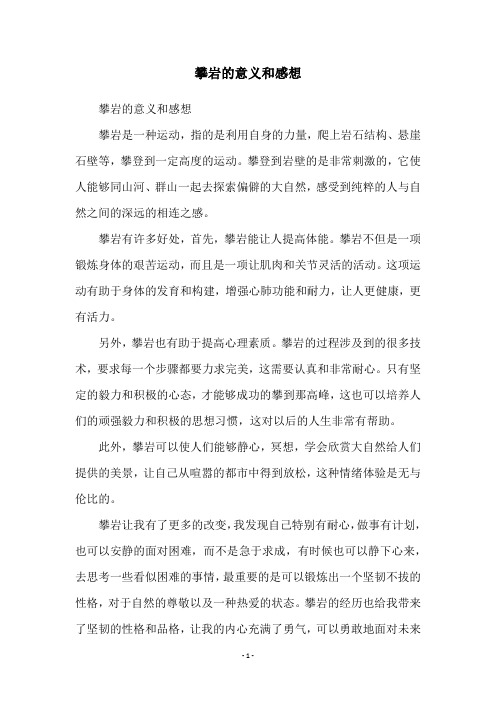 攀岩的意义和感想

攀岩的意义和感想

攀岩是一种运动，指的是利用自身的力量，爬上岩石结构、悬崖石壁等，攀登到一定高度的运动。攀登到岩壁的是非常刺激的，它使人能够同山河、群山一起去探索偏僻的大自然，感受到纯粹的人与自然之间的深远的相连之感。

攀岩有许多好处，首先，攀岩能让人提高体能。攀岩不但是一项锻炼身体的艰苦运动，而且是一项让肌肉和关节灵活的活动。这项运动有助于身体的发育和构建，增强心肺功能和耐力，让人更健康，更有活力。

另外，攀岩也有助于提高心理素质。攀岩的过程涉及到的很多技术，要求每一个步骤都要力求完美，这需要认真和非常耐心。只有坚定的毅力和积极的心态，才能够成功的攀到那高峰，这也可以培养人们的顽强毅力和积极的思想习惯，这对以后的人生非常有帮助。

此外，攀岩可以使人们能够静心，冥想，学会欣赏大自然给人们提供的美景，让自己从喧嚣的都市中得到放松，这种情绪体验是无与伦比的。

攀岩让我有了更多的改变，我发现自己特别有耐心，做事有计划，也可以安静的面对困难，而不是急于求成，有时候也可以静下心来，去思考一些看似困难的事情，最重要的是可以锻炼出一个坚韧不拔的性格，对于自然的尊敬以及一种热爱的状态。攀岩的经历也给我带来了坚韧的性格和品格，让我的内心充满了勇气，可以勇敢地面对未来

- 1 -